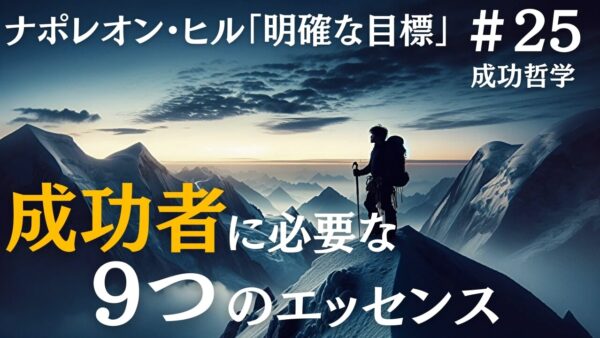 ナポレオン・ヒル「明確な目標」 ＃25
成功哲学

成功者に必要な
9つのエッセンス